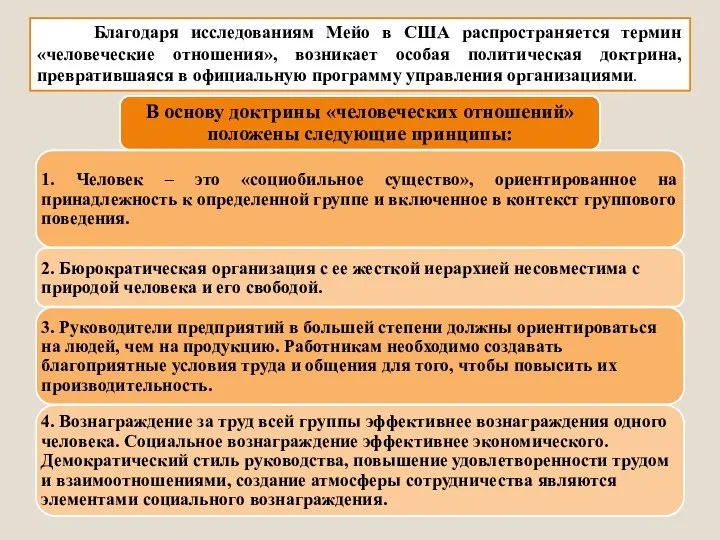 Благодаря исследованиям Мейо в США распространяется термин «человеческие отношения», возникает особая политическая доктрина, превратившаяся в официальную программу управления организациями.

В основу доктрины «человеческих отношений» положены следующие принципы:

1. Человек – это «социобильное существо», ориентированное на принадлежность к определенной группе и включенное в контекст группового поведения.

2. Бюрократическая организация с ее жесткой иерархией несовместима с природой человека и его свободой.

3. Руководители предприятий в большей степени должны ориентироваться на людей, чем на продукцию. Работникам необходимо создавать благоприятные условия труда и общения для того, чтобы повысить их производительность.

4. Вознаграждение за труд всей группы эффективнее вознаграждения одного человека. Социальное вознаграждение эффективнее экономического. Демократический стиль руководства, повышение удовлетворенности трудом и взаимоотношениями, создание атмосферы сотрудничества являются элементами социального вознаграждения.